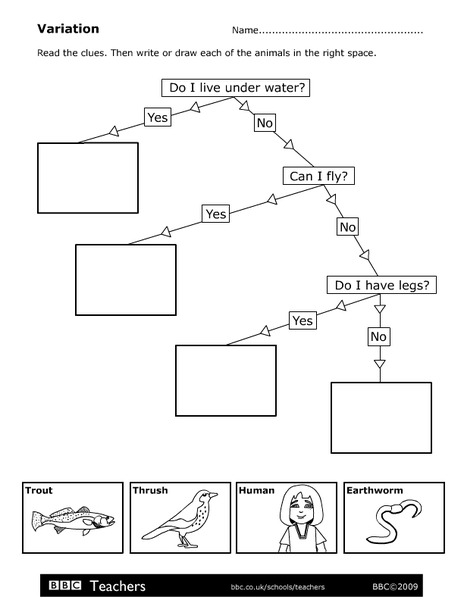 Variation

Name................................................

Read the clues. Then write or draw each of the animals in the right space.

Do I live under water?

Yes

No

Can I fly?

Yes

No

Do I have legs?

Yes

No

Trout

Thrush

Human

Earthworm

BBC Teachers

bbc.co.uk/schools/teachers

BBC©2009